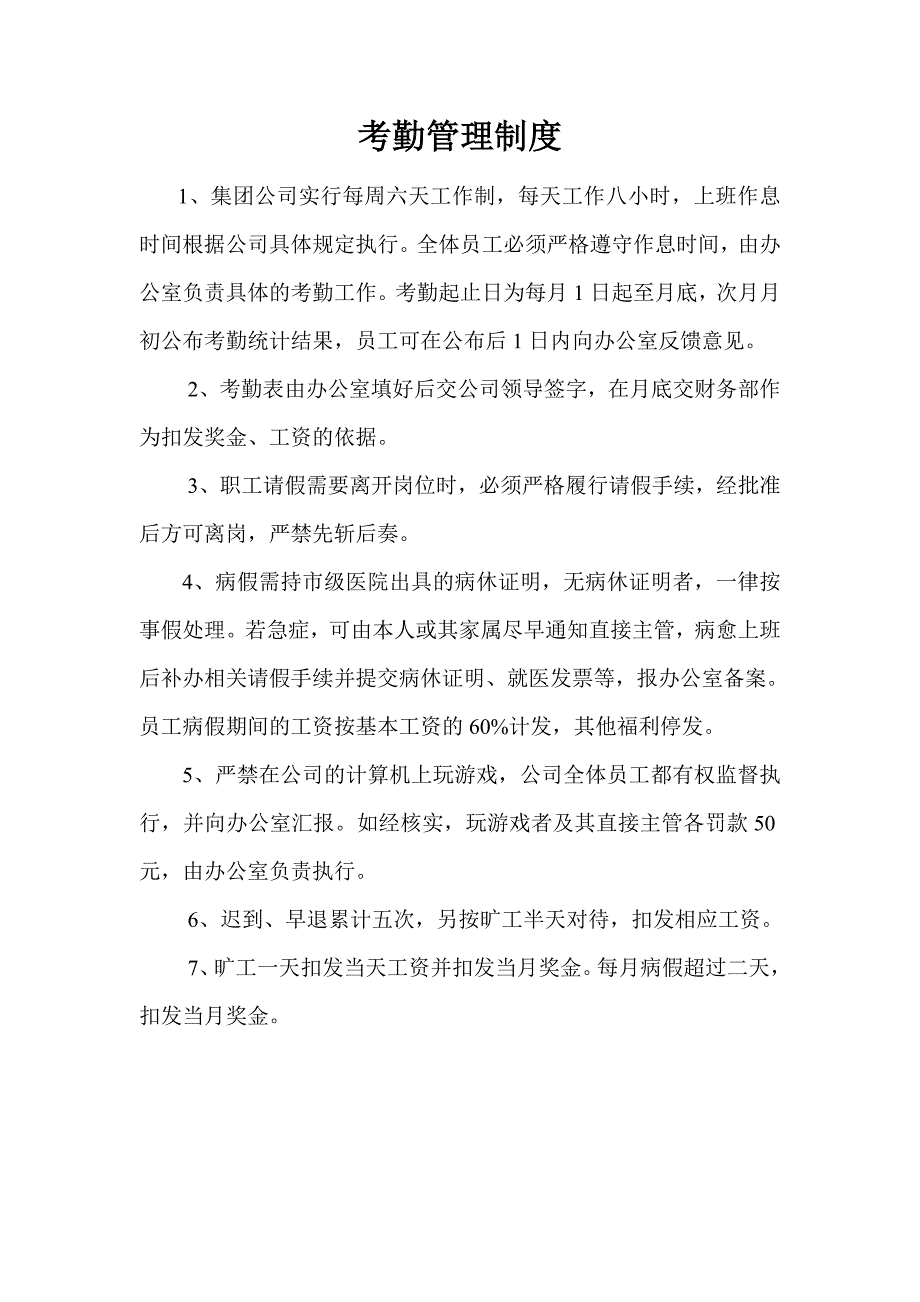 考勤管理制度

1、集团公司实行每周六天工作制，每天工作八小时，上班作息时间根据公司具体规定执行。全体员工必须严格遵守作息时间，由办公室负责具体的考勤工作。考勤起止日为每月 1 日起至月底，次月月初公布考勤统计结果，员工可在公布后 1 日内向办公室反馈意见。

2、考勤表由办公室填好后交公司领导签字，在月底交财务部作为扣发奖金、工资的依据。

3、职工请假需要离开岗位时，必须严格履行请假手续，经批准后方可离岗，严禁先斩后奏。

4、病假需持市级医院出具的病休证明，无病休证明者，一律按事假处理。若急症，可由本人或其家属尽早通知直接主管，病愈上班后补办相关请假手续并提交病休证明、就医发票等，报办公室备案。员工病假期间的工资按基本工资的 60%计发，其他福利停发。

5、严禁在公司的计算机上玩游戏，公司全体员工都有权监督执行，并向办公室汇报。如经核实，玩游戏者及其直接主管各罚款 50 元，由办公室负责执行。

6、迟到、早退累计五次，另按旷工半天对待，扣发相应工资。

7、旷工一天扣发当天工资并扣发当月奖金。每月病假超过二天，扣发当月奖金。